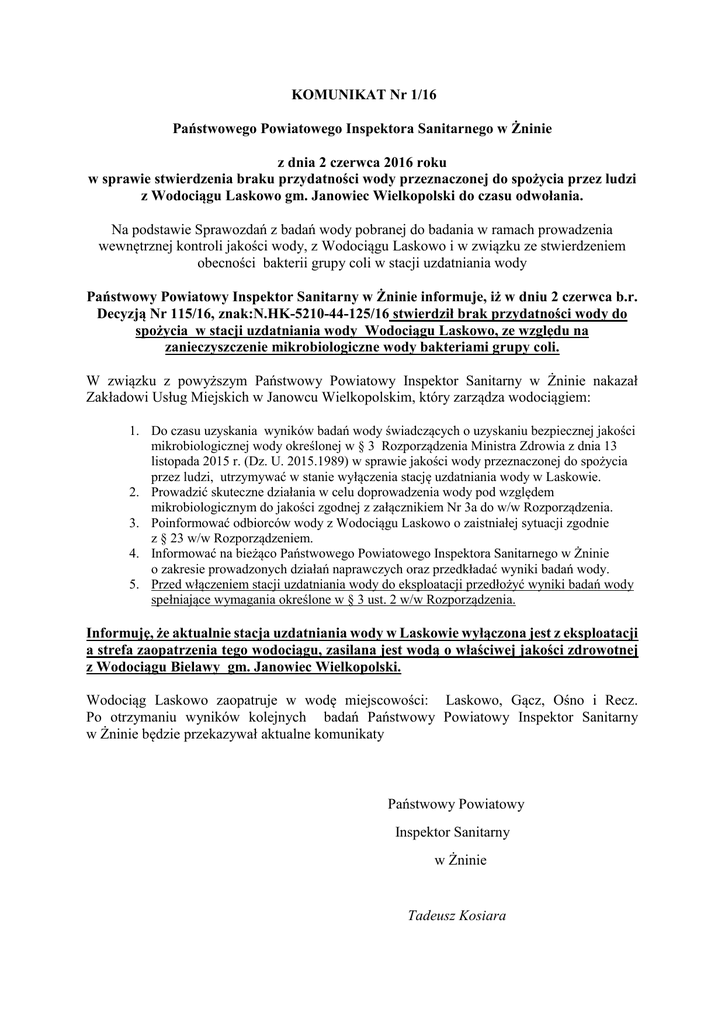 KOMUNIKAT Nr 1/16

Państwowego Powiatowego Inspektora Sanitarnego w Żninie

z dnia 2 czerwca 2016 roku
w sprawie stwierdzenia braku przydatności wody przeznaczonej do spożycia przez ludzi z Wodociągu Laskowo gm. Janowiec Wielkopolski do czasu odwołania.

Na podstawie Sprawozdań z badań wody pobranej do badania w ramach prowadzenia wewnętrznej kontroli jakości wody, z Wodociągu Laskowo i w związku ze stwierdzeniem obecności bakterii grupy coli w stacji uzdatniania wody

Państwowy Powiatowy Inspektor Sanitarny w Żninie informuje, iż w dniu 2 czerwca b.r. Decyzją Nr 115/16, znak:N.HK-5210-44-125/16 stwierdził brak przydatności wody do spożycia w stacji uzdatniania wody Wodociągu Laskowo, ze względu na zanieczyszczenie mikrobiologiczne wody bakteriami grupy coli.

W związku z powyższym Państwowy Powiatowy Inspektor Sanitarny w Żninie nakazał Zakładowi Usług Miejskich w Janowcu Wielkopolskim, który zarządza wodociągiem:

1. Do czasu uzyskania wyników badań wody świadczących o uzyskaniu bezpiecznej jakości mikrobiologicznej wody określonej w § 3 Rozporządzenia Ministra Zdrowia z dnia 13 listopada 2015 r. (Dz. U. 2015.1989) w sprawie jakości wody przeznaczonej do spożycia przez ludzi, utrzymywać w stanie wyłączenia stację uzdatniania wody w Laskowie.
2. Prowadzić skuteczne działania w celu doprowadzenia wody pod względem mikrobiologicznym do jakości zgodnej z załącznikiem Nr 3a do w/w Rozporządzenia.
3. Poinformować odbiorców wody z Wodociągu Laskowo o zaistniałej sytuacji zgodnie z § 23 w/w Rozporządzeniem.
4. Informować na bieżąco Państwowego Powiatowego Inspektora Sanitarnego w Żninie o zakresie prowadzonych działań naprawczych oraz przedkładać wyniki badań wody.
5. Przed włączeniem stacji uzdatniania wody do eksploatacji przedłożyć wyniki badań wody spełniające wymagania określone w § 3 ust. 2 w/w Rozporządzenia.

Informuję, że aktualnie stacja uzdatniania wody w Laskowie wyłączona jest z eksploatacji a strefa zaopatrzenia tego wodociągu, zasilana jest wodą o właściwej jakości zdrowotnej z Wodociągu Bielawy gm. Janowiec Wielkopolski.

Wodociąg Laskowo zaopatruje w wodę miejscowości: Laskowo, Gącz, Ośno i Recz. Po otrzymaniu wyników kolejnych badań Państwowy Powiatowy Inspektor Sanitarny w Żninie będzie przekazywał aktualne komunikaty

Państwowy Powiatowy
Inspektor Sanitarny
w Żninie

Tadeusz Kosiara